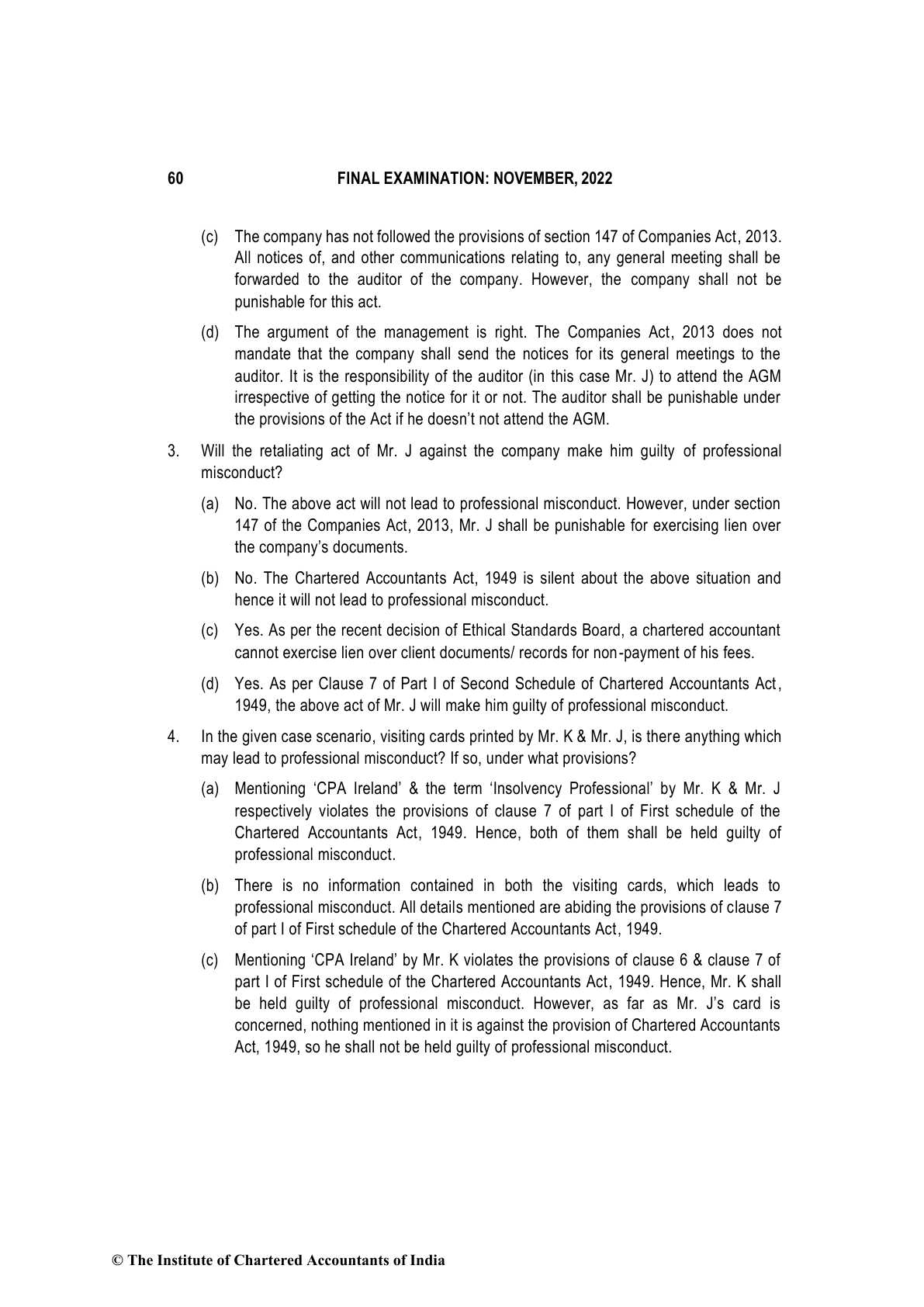 60 FINAL EXAMINATION: NOVEMBER, 2022

(c) The company has not followed the provisions of section 147 of Companies Act, 2013. All notices of, and other communications relating to, any general meeting shall be forwarded to the auditor of the company. However, the company shall not be punishable for this act.

(d) The argument of the management is right. The Companies Act, 2013 does not mandate that the company shall send the notices for its general meetings to the auditor. It is the responsibility of the auditor (in this case Mr. J) to attend the AGM irrespective of getting the notice for it or not. The auditor shall be punishable under the provisions of the Act if he doesn't not attend the AGM.

3. Will the retaliating act of Mr. J against the company make him guilty of professional misconduct?

(a) No. The above act will not lead to professional misconduct. However, under section 147 of the Companies Act, 2013, Mr. J shall be punishable for exercising lien over the company's documents.

(b) No. The Chartered Accountants Act, 1949 is silent about the above situation and hence it will not lead to professional misconduct.

(c) Yes. As per the recent decision of Ethical Standards Board, a chartered accountant cannot exercise lien over client documents/ records for non-payment of his fees.

(d) Yes. As per Clause 7 of Part I of Second Schedule of Chartered Accountants Act, 1949, the above act of Mr. J will make him guilty of professional misconduct.

4. In the given case scenario, visiting cards printed by Mr. K & Mr. J, is there anything which may lead to professional misconduct? If so, under what provisions?

(a) Mentioning 'CPA Ireland' & the term 'Insolvency Professional' by Mr. K & Mr. J respectively violates the provisions of clause 7 of part I of First schedule of the Chartered Accountants Act, 1949. Hence, both of them shall be held guilty of professional misconduct.

(b) There is no information contained in both the visiting cards, which leads to professional misconduct. All details mentioned are abiding the provisions of clause 7 of part I of First schedule of the Chartered Accountants Act, 1949.

(c) Mentioning 'CPA Ireland' by Mr. K violates the provisions of clause 6 & clause 7 of part I of First schedule of the Chartered Accountants Act, 1949. Hence, Mr. K shall be held guilty of professional misconduct. However, as far as Mr. J's card is concerned, nothing mentioned in it is against the provision of Chartered Accountants Act, 1949, so he shall not be held guilty of professional misconduct.

© The Institute of Chartered Accountants of India